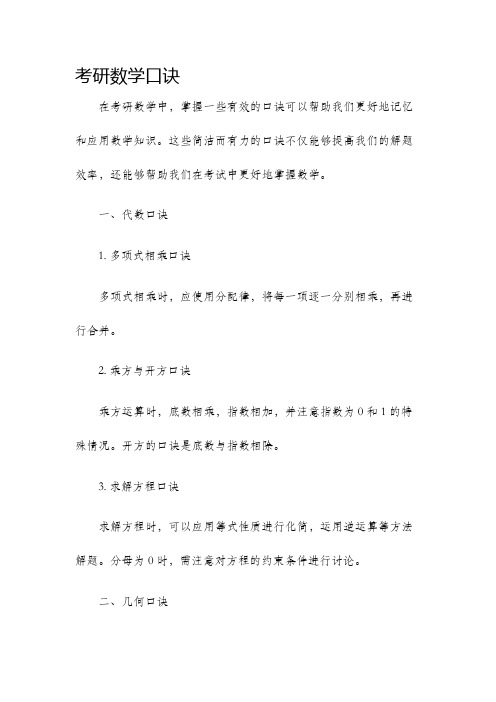 考研数学口诀

在考研数学中，掌握一些有效的口诀可以帮助我们更好地记忆和应用数学知识。这些简洁而有力的口诀不仅能够提高我们的解题效率，还能够帮助我们在考试中更好地掌握数学。

一、代数口诀

1. 多项式相乘口诀

多项式相乘时，应使用分配律，将每一项逐一分别相乘，再进行合并。

2. 乘方与开方口诀

乘方运算时，底数相乘，指数相加，并注意指数为 0 和 1 的特殊情况。开方的口诀是底数与指数相除。

3. 求解方程口诀

求解方程时，可以应用等式性质进行化简，运用逆运算等方法解题。分母为 0 时，需注意对方程的约束条件进行讨论。

二、几何口诀